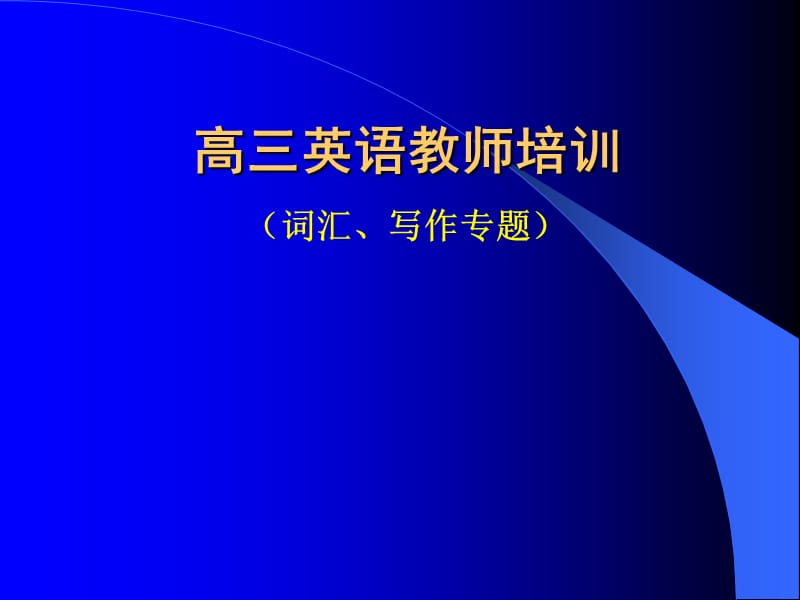 高三英语教师培训

（词汇、写作专题）